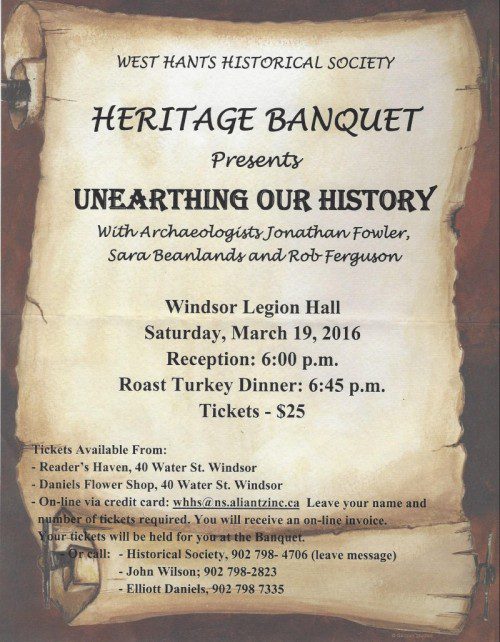 WEST HANTS HISTORICAL SOCIETY

HERITAGE BANQUET

Presents

UNEARTHING OUR HISTORY

With Archaeologists Jonathan Fowler, Sara Beanlands and Rob Ferguson

Windsor Legion Hall

Saturday, March 19, 2016

Reception: 6:00 p.m.

Roast Turkey Dinner: 6:45 p.m.

Tickets - $25

Tickets Available From:

- Reader's Haven, 40 Water St. Windsor

- Daniels Flower Shop, 40 Water St. Windsor

- On-line via credit card: whhs@ns.aliantzinc.ca Leave your name and number of tickets required. You will receive an on-line invoice. Your tickets will be held for you at the Banquet.

- Or call: - Historical Society, 902 798- 4706 (leave message)

- John Wilson; 902 798-2823

- Elliott Daniels, 902 798 7335